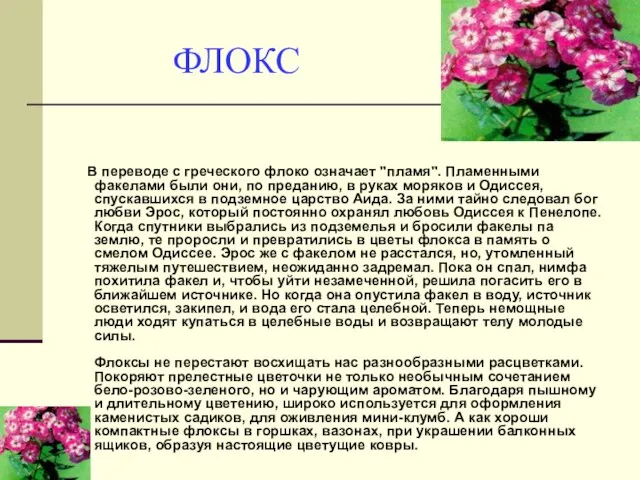 ФЛОКС

В переводе с греческого флоко означает "пламя". Пламенными факелами были они, по преданию, в руках моряков и Одиссея, спускавшихся в подземное царство Аида. За ними тайно следовал бог любви Эрос, который постоянно охранял любовь Одиссея к Пенелопе. Когда спутники выбрались из подземелья и бросили факелы па землю, те проросли и превратились в цветы флокса в память о смелом Одиссее. Эрос же с факелом не расстался, но, утомленный тяжелым путешествием, неожиданно задремал. Пока он спал, нимфа похитила факел и, чтобы уйти незамеченной, решила погасить его в ближайшем источнике. Но когда она опустила факел в воду, источник осветился, закипел, и вода его стала целебной. Теперь немощные люди ходят купаться в целебные воды и возвращают телу молодые силы.

Флоксы не перестают восхищать нас разнообразными расцветками. Покоряют прелестные цветочки не только необычным сочетанием бело-розово-зеленого, но и чарующим ароматом. Благодаря пышному и длительному цветению, широко используется для оформления каменистых садиков, для оживления мини-клумб. А как хороши компактные флоксы в горшках, вазонах, при украшении балконных ящиков, образуя настоящие цветущие ковры.